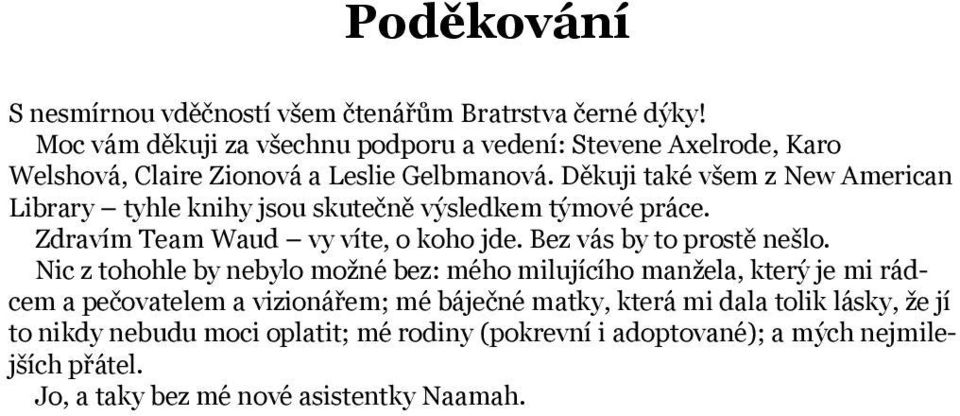 Poděkování

S nesmírnou vděčností všem čtenářům Bratrstva černé dýky!

Moc vám děkuji za všechnu podporu a vedení: Stevene Axelrode, Karo Welshová, Claire Zionová a Leslie Gelbmanová. Děkuji také všem z New American Library – tyhle knihy jsou skutečně výsledkem týmové práce.

Zdravím Team Waud – vy víte, o koho jde. Bez vás by to prostě nešlo.

Nic z tohohle by nebylo možné bez: mého milujícího manžela, který je mi rádcem a pečovatelem a vizionářem; mé báječné matky, která mi dala tolik lásky, že jí to nikdy nebudu moci oplatit; mé rodiny (pokrevní i adoptované); a mých nejmilejších přátel.

Jo, a taky bez mé nové asistentky Naamah.